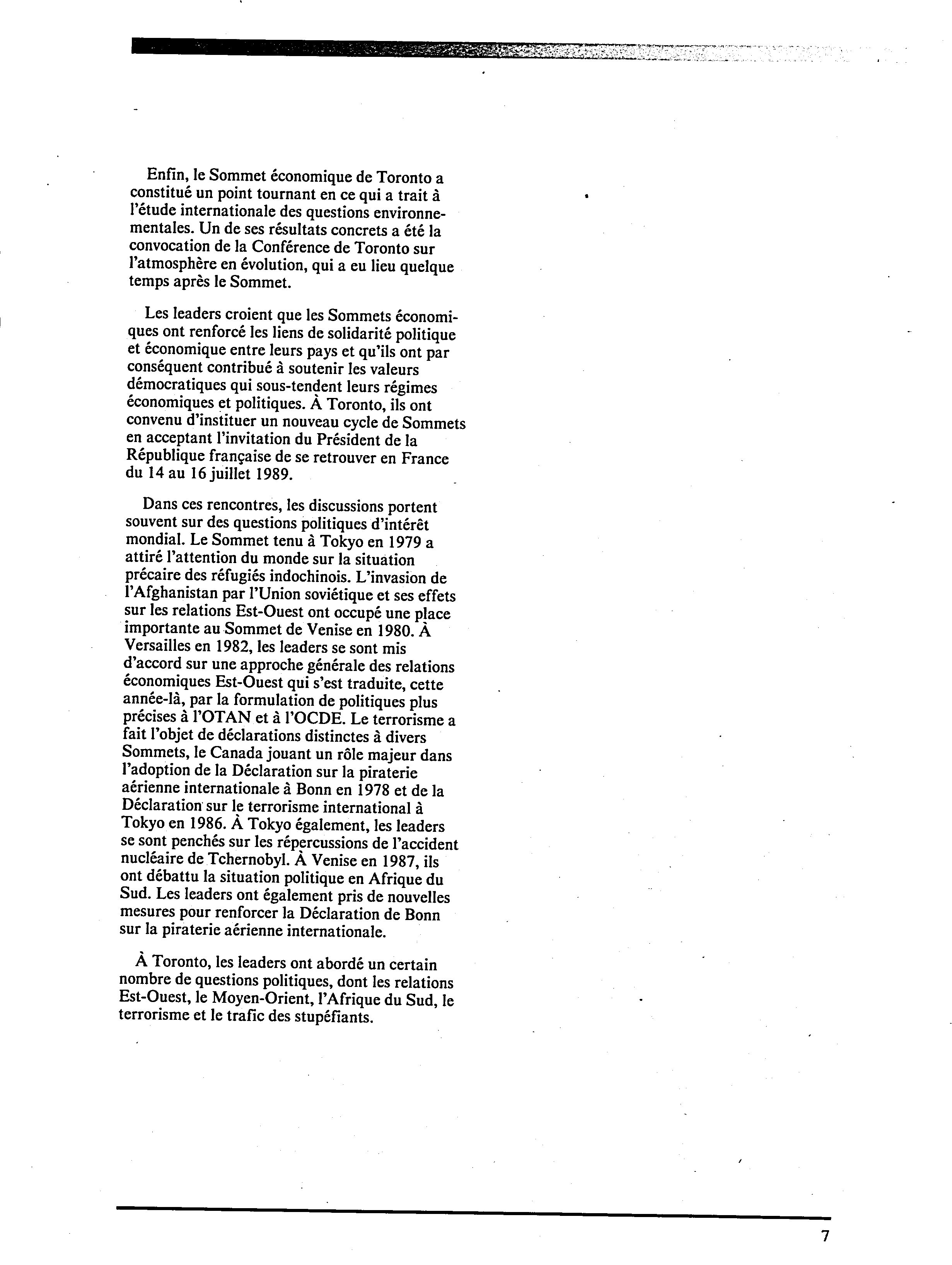 Enfin, le Sommet économique de Toronto a constitué un point tournant en ce qui a trait à l'étude internationale des questions environnementales. Un de ses résultats concrets a été la convocation de la Conférence de Toronto sur l'atmosphère en évolution, qui a eu lieu quelque temps après le Sommet.

Les leaders croient que les Sommets économiques ont renforcé les liens de solidarité politique et économique entre leurs pays et qu'ils ont par conséquent contribué à soutenir les valeurs démocratiques qui sous-tendent leurs régimes économiques et politiques. À Toronto, ils ont convenu d'instituer un nouveau cycle de Sommets en acceptant l'invitation du Président de la République française de se retrouver en France du 14 au 16 juillet 1989.

Dans ces rencontres, les discussions portent souvent sur des questions politiques d'intérêt mondial. Le Sommet tenu à Tokyo en 1979 a attiré l'attention du monde sur la situation précaire des réfugiés indochinois. L'invasion de l'Afghanistan par l'Union soviétique et ses effets sur les relations Est-Ouest ont occupé une place importante au Sommet de Venise en 1980. À Versailles en 1982, les leaders se sont mis d'accord sur une approche générale des relations économiques Est-Ouest qui s'est traduite, cette année-là, par la formulation de politiques plus précises à l'OTAN et à l'OCDE. Le terrorisme a fait l'objet de déclarations distinctes à divers Sommets, le Canada jouant un rôle majeur dans l'adoption de la Déclaration sur la piraterie aérienne internationale à Bonn en 1978 et de la Déclaration sur le terrorisme international à Tokyo en 1986. À Tokyo également, les leaders se sont penchés sur les répercussions de l'accident nucléaire de Tchernobyl. À Venise en 1987, ils ont débattu la situation politique en Afrique du Sud. Les leaders ont également pris de nouvelles mesures pour renforcer la Déclaration de Bonn sur la piraterie aérienne internationale.

À Toronto, les leaders ont abordé un certain nombre de questions politiques, dont les relations Est-Ouest, le Moyen-Orient, l'Afrique du Sud, le terrorisme et le trafic des stupéfiants.

7